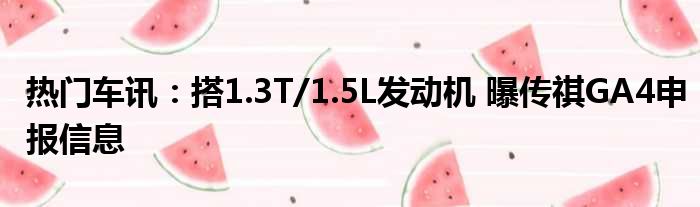 热门车讯：搭1.3T/1.5L发动机 曝传祺GA4申报信息